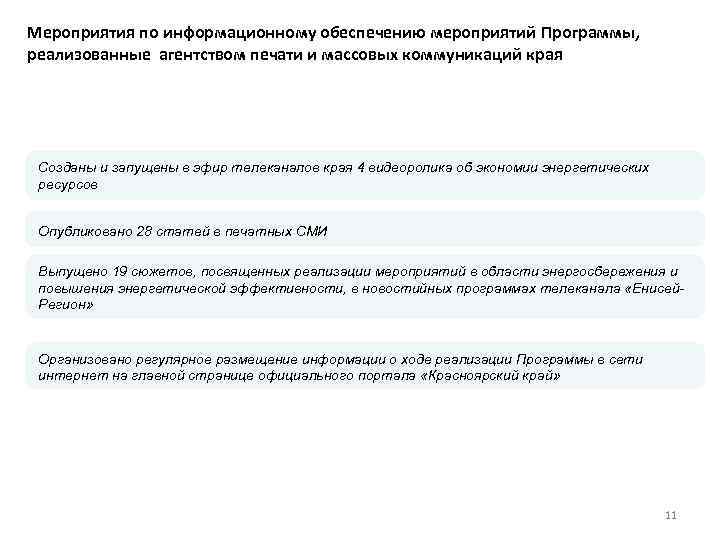 Мероприятия по информационному обеспечению мероприятий Программы, реализованные агентством печати и массовых коммуникаций края

Созданы и запущены в эфир телеканалов края 4 видеоролика об экономии энергетических ресурсов

Опубликовано 28 статей в печатных СМИ

Выпущено 19 сюжетов, посвященных реализации мероприятий в области энергосбережения и повышения энергетической эффективности, в новостийных программах телеканала «Енисей-Регион»

Организовано регулярное размещение информации о ходе реализации Программы в сети интернет на главной странице официального портала «Красноярский край»

11